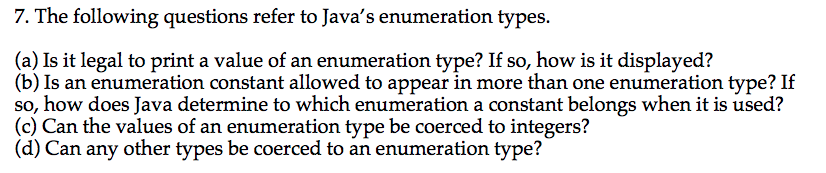 7. The following questions refer to Java's enumeration types.

(a) Is it legal to print a value of an enumeration type? If so, how is it displayed?
(b) Is an enumeration constant allowed to appear in more than one enumeration type? If so, how does Java determine to which enumeration a constant belongs when it is used?
(c) Can the values of an enumeration type be coerced to integers?
(d) Can any other types be coerced to an enumeration type?